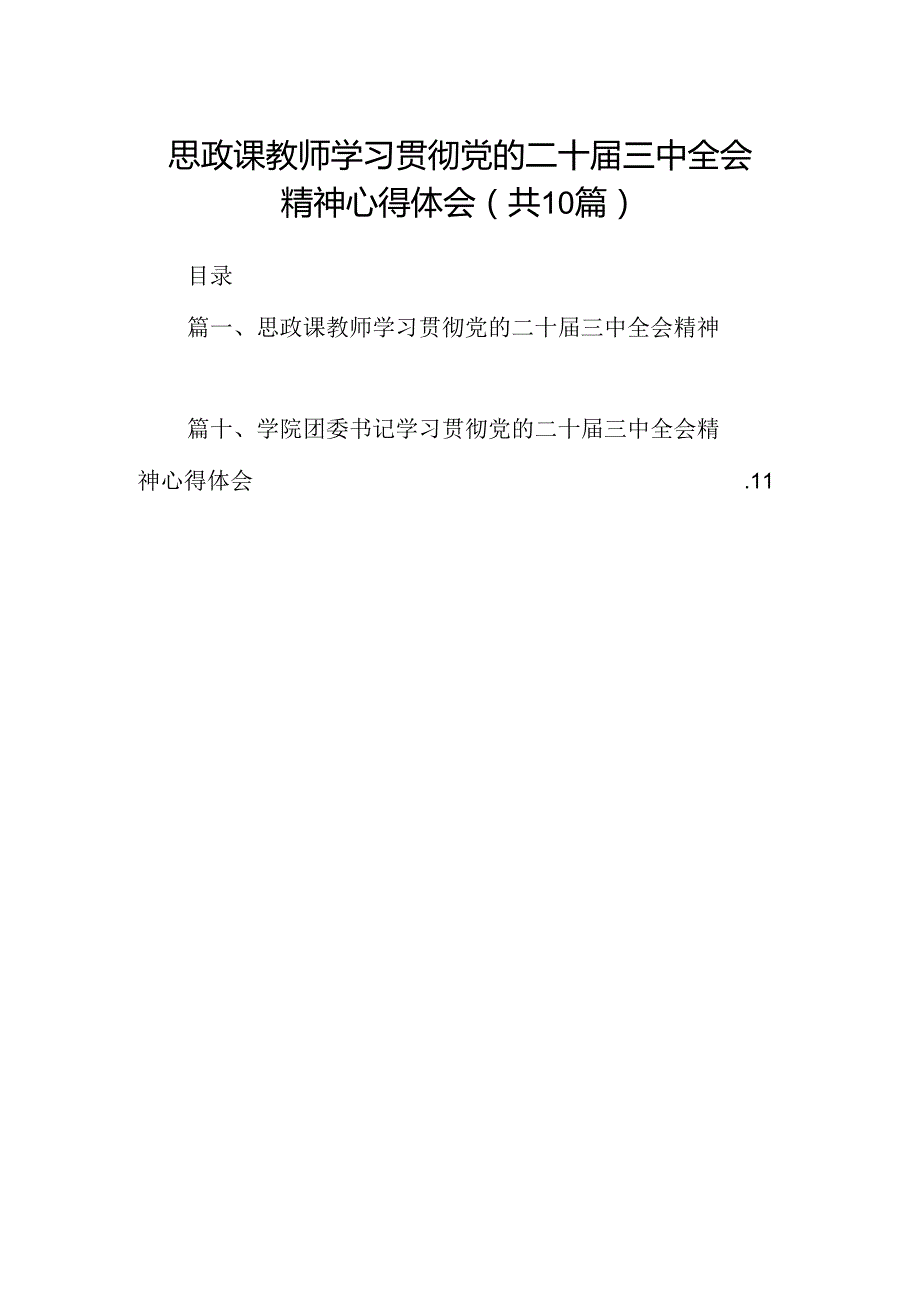 思政课教师学习贯彻党的二十届三中全会精神心得体会（共10篇）

目录

篇一、思政课教师学习贯彻党的二十届三中全会精神

篇十、学院团委书记学习贯彻党的二十届三中全会精神心得体会 .11